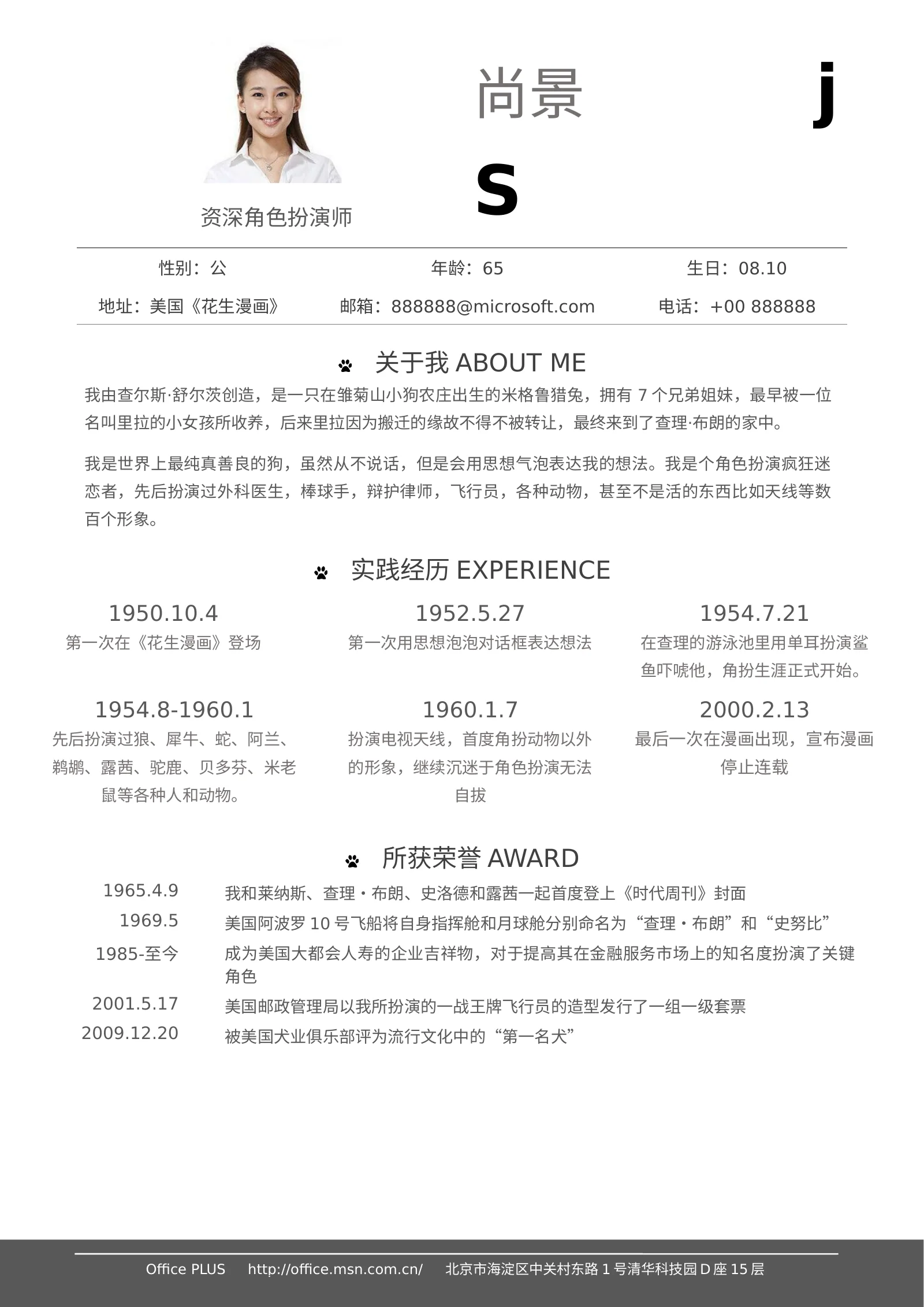 尚景

j

s

资深角色扮演师

性别：公　　年龄：65　　生日：08.10

地址：美国《花生漫画》　　邮箱：888888@microsoft.com　　电话：+00 888888

关于我 ABOUT ME

我由查尔斯·舒尔茨创造，是一只在雏菊山小狗农庄出生的米格鲁猎兔，拥有 7 个兄弟姐妹，最早被一位名叫里拉的小女孩所收养，后来里拉因为搬迁的缘故不得不被转让，最终来到了查理·布朗的家中。

我是世界上最纯真善良的狗，虽然从不说话，但是会用思想气泡表达我的想法。我是个角色扮演疯狂迷恋者，先后扮演过外科医生，棒球手，辩护律师，飞行员，各种动物，甚至不是活的东西比如天线等数百个形象。

实践经历 EXPERIENCE

1950.10.4
第一次在《花生漫画》登场

1952.5.27
第一次用思想泡泡对话框表达想法

1954.7.21
在查理的游泳池里用单耳扮演鲨鱼吓唬他，角扮生涯正式开始。

1954.8-1960.1
先后扮演过狼、犀牛、蛇、阿兰、鹈鹕、露茜、驼鹿、贝多芬、米老鼠等各种人和动物。

1960.1.7
扮演电视天线，首度角扮动物以外的形象，继续沉迷于角色扮演无法自拔

2000.2.13
最后一次在漫画出现，宣布漫画停止连载

所获荣誉 AWARD

| 1965.4.9 | 我和莱纳斯、查理・布朗、史洛德和露茜一起首度登上《时代周刊》封面 |
|---|---|
| 1969.5 | 美国阿波罗 10 号飞船将自身指挥舱和月球舱分别命名为“查理・布朗”和“史努比” |
| 1985-至今 | 成为美国大都会人寿的企业吉祥物，对于提高其在金融服务市场上的知名度扮演了关键角色 |
| 2001.5.17 | 美国邮政管理局以我所扮演的一战王牌飞行员的造型发行了一组一级套票 |
| 2009.12.20 | 被美国犬业俱乐部评为流行文化中的“第一名犬” |

Office PLUS　　http://office.msn.com.cn/　　北京市海淀区中关村东路 1 号清华科技园 D 座 15 层